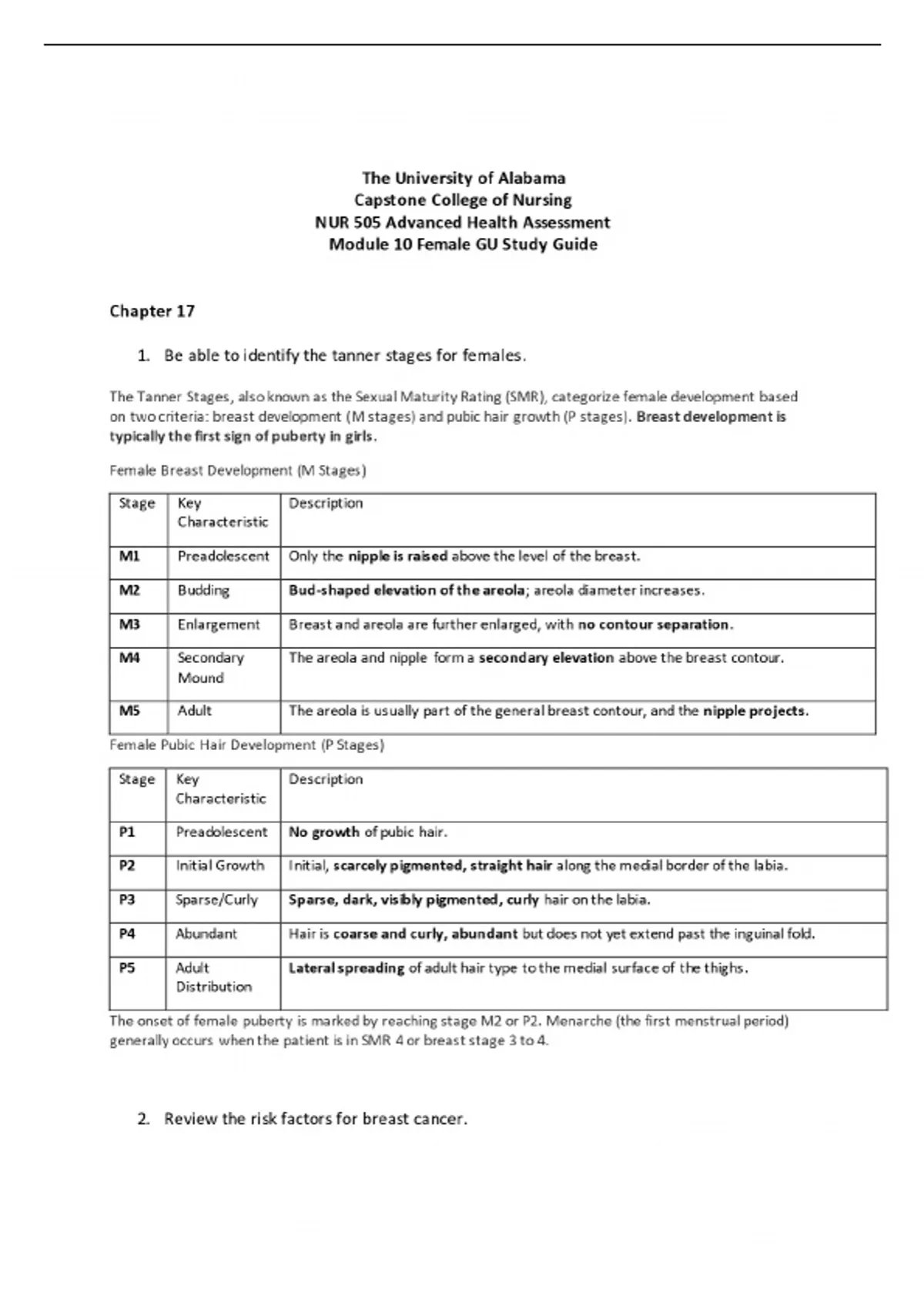 The University of Alabama
Capstone College of Nursing
NUR 505 Advanced Health Assessment
Module 10 Female GU Study Guide

Chapter 17

1. Be able to identify the tanner stages for females.

The Tanner Stages, also known as the Sexual Maturity Rating (SMR), categorize female development based on two criteria: breast development (M stages) and pubic hair growth (P stages). Breast development is typically the first sign of puberty in girls.

Female Breast Development (M Stages)

| Stage | Key Characteristic | Description |
|---|---|---|
| M1 | Preadolescent | Only the nipple is raised above the level of the breast. |
| M2 | Budding | Bud-shaped elevation of the areola; areola diameter increases. |
| M3 | Enlargement | Breast and areola are further enlarged, with no contour separation. |
| M4 | Secondary Mound | The areola and nipple form a secondary elevation above the breast contour. |
| M5 | Adult | The areola is usually part of the general breast contour, and the nipple projects. |

Female Pubic Hair Development (P Stages)

| Stage | Key Characteristic | Description |
|---|---|---|
| P1 | Preadolescent | No growth of pubic hair. |
| P2 | Initial Growth | Initial, scarcely pigmented, straight hair along the medial border of the labia. |
| P3 | Sparse/Curly | Sparse, dark, visibly pigmented, curly hair on the labia. |
| P4 | Abundant | Hair is coarse and curly, abundant but does not yet extend past the inguinal fold. |
| P5 | Adult Distribution | Lateral spreading of adult hair type to the medial surface of the thighs. |

The onset of female puberty is marked by reaching stage M2 or P2. Menarche (the first menstrual period) generally occurs when the patient is in SMR 4 or breast stage 3 to 4.

2. Review the risk factors for breast cancer.